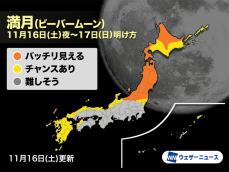 満月(ビーバームーン)
11月16日(土)夜〜17日(日)明け方

バッチリ見える
チャンスあり
難しそう

11月16日(土)更新

ウェザーニュース